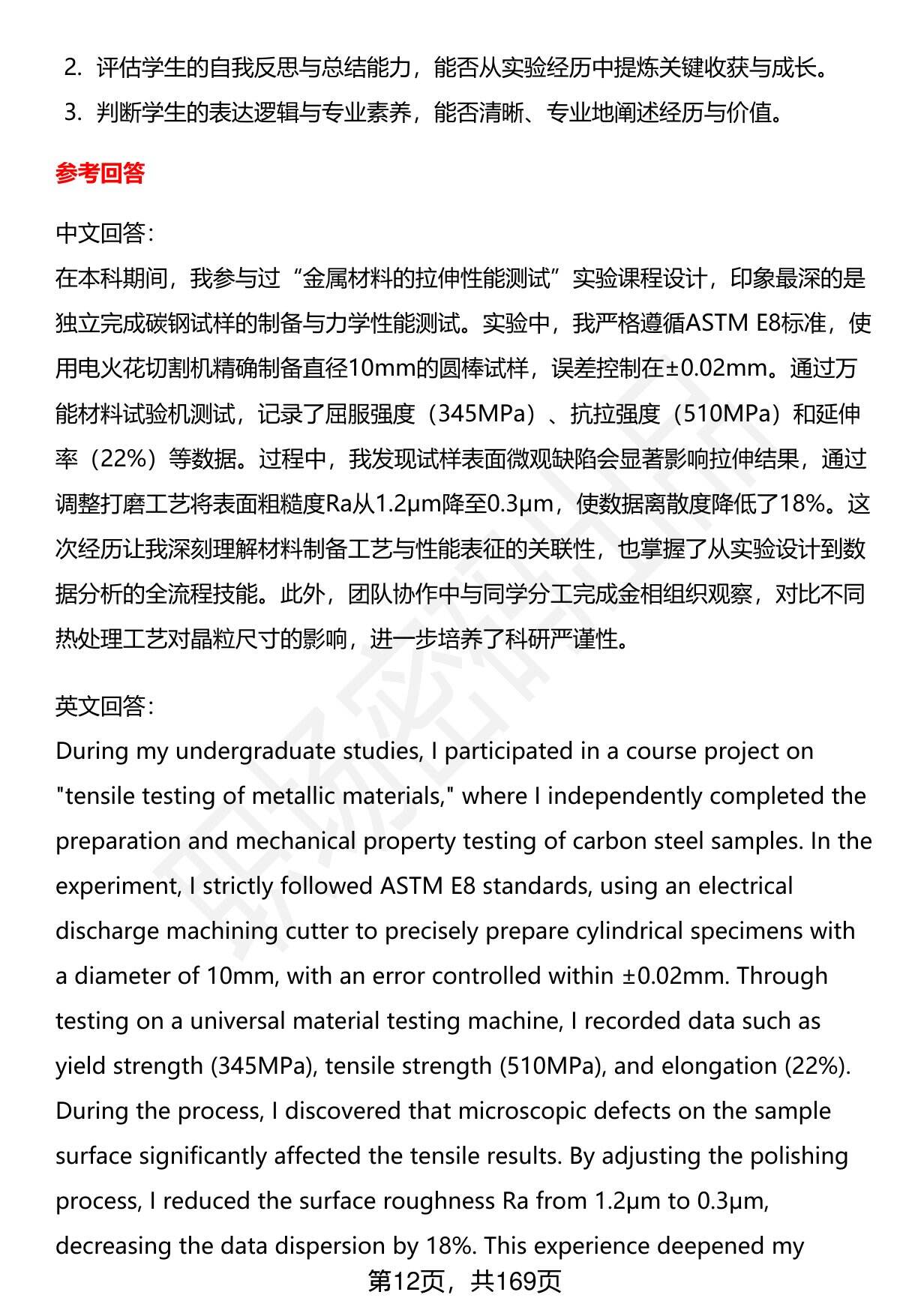 2. 评估学生的自我反思与总结能力，能否从实验经历中提炼关键收获与成长。

3. 判断学生的表达逻辑与专业素养，能否清晰、专业地阐述经历与价值。

参考回答

中文回答：
在本科期间，我参与过“金属材料的拉伸性能测试”实验课程设计，印象最深的是独立完成碳钢试样的制备与力学性能测试。实验中，我严格遵循ASTM E8标准，使用电火花切割机精确制备直径10mm的圆棒试样，误差控制在±0.02mm。通过万能材料试验机测试，记录了屈服强度（345MPa）、抗拉强度（510MPa）和延伸率（22%）等数据。过程中，我发现试样表面微观缺陷会显著影响拉伸结果，通过调整打磨工艺将表面粗糙度Ra从1.2μm降至0.3μm，使数据离散度降低了18%。这次经历让我深刻理解材料制备工艺与性能表征的关联性，也掌握了从实验设计到数据分析的全流程技能。此外，团队协作中与同学分工完成金相组织观察，对比不同热处理工艺对晶粒尺寸的影响，进一步培养了科研严谨性。

英文回答：
During my undergraduate studies, I participated in a course project on "tensile testing of metallic materials," where I independently completed the preparation and mechanical property testing of carbon steel samples. In the experiment, I strictly followed ASTM E8 standards, using an electrical discharge machining cutter to precisely prepare cylindrical specimens with a diameter of 10mm, with an error controlled within ±0.02mm. Through testing on a universal material testing machine, I recorded data such as yield strength (345MPa), tensile strength (510MPa), and elongation (22%). During the process, I discovered that microscopic defects on the sample surface significantly affected the tensile results. By adjusting the polishing process, I reduced the surface roughness Ra from 1.2μm to 0.3μm, decreasing the data dispersion by 18%. This experience deepened my

第12页，共169页